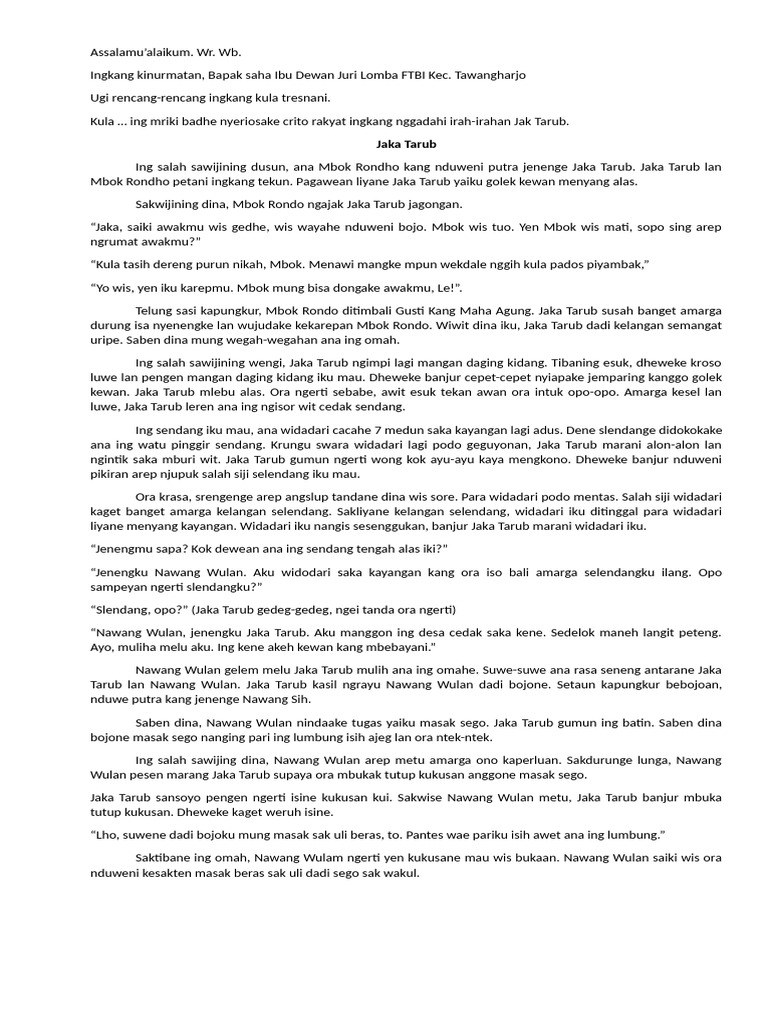 Assalamu'alaikum. Wr. Wb.

Ingkang kinurmatan, Bapak saha Ibu Dewan Juri Lomba FTBI Kec. Tawangharjo

Ugi rencang-rencang ingkang kula tresnani.

Kula ... ing mriki badhe nyeriosake crito rakyat ingkang nggadahi irah-irahan Jak Tarub.

Jaka Tarub

Ing salah sawijining dusun, ana Mbok Rondho kang nduweni putra jenenge Jaka Tarub. Jaka Tarub lan Mbok Rondho petani ingkang tekun. Pagawean liyane Jaka Tarub yaiku golek kewan menyang alas.

Sakwijining dina, Mbok Rondo ngajak Jaka Tarub jagongan.

"Jaka, saiki awakmu wis gedhe, wis wayahe nduweni bojo. Mbok wis tuo. Yen Mbok wis mati, sopo sing arep ngrumat awakmu?"

"Kula tasih dereng purun nikah, Mbok. Menawi mangke mpun wekdale nggih kula pados piyambak,"

"Yo wis, yen iku karepmu. Mbok mung bisa dongake awakmu, Le!".

Telung sasi kapungkur, Mbok Rondo ditimbali Gusti Kang Maha Agung. Jaka Tarub susah banget amarga durung isa nyenengke lan wujudake kekarepan Mbok Rondo. Wiwit dina iku, Jaka Tarub dadi kelangan semangat uripe. Saben dina mung wegah-wegahan ana ing omah.

Ing salah sawijining wengi, Jaka Tarub ngimpi lagi mangan daging kidang. Tibaning esuk, dheweke kroso luwe lan pengen mangan daging kidang iku mau. Dheweke banjur cepet-cepet nyiapake jemparing kanggo golek kewan. Jaka Tarub mlebu alas. Ora ngerti sebabe, awit esuk tekan awan ora intuk opo-opo. Amarga kesel lan luwe, Jaka Tarub leren ana ing ngisor wit cedak sendang.

Ing sendang iku mau, ana widadari cacahe 7 medun saka kayangan lagi adus. Dene slendange didokokake ana ing watu pinggir sendang. Krungu swara widadari lagi podo geguyonan, Jaka Tarub marani alon-alon lan ngintik saka mburi wit. Jaka Tarub gumun ngerti wong kok ayu-ayu kaya mengkono. Dheweke banjur nduweni pikiran arep njupuk salah siji selendang iku mau.

Ora krasa, srengenge arep angslup tandane dina wis sore. Para widadari podo mentas. Salah siji widadari kaget banget amarga kelangan selendang. Sakliyane kelangan selendang, widadari iku ditinggal para widadari liyane menyang kayangan. Widadari iku nangis sesenggukan, banjur Jaka Tarub marani widadari iku.

"Jenengmu sapa? Kok dewean ana ing sendang tengah alas iki?"

"Jenengku Nawang Wulan. Aku widodari saka kayangan kang ora iso bali amarga selendangku ilang. Opo sampeyan ngerti slendangku?"

"Slendang, opo?" (Jaka Tarub gedeg-gedeg, ngei tanda ora ngerti)

"Nawang Wulan, jenengku Jaka Tarub. Aku manggon ing desa cedak saka kene. Sedelok maneh langit peteng. Ayo, muliha melu aku. Ing kene akeh kewan kang mbebayani."

Nawang Wulan gelem melu Jaka Tarub mulih ana ing omahe. Suwe-suwe ana rasa seneng antarane Jaka Tarub lan Nawang Wulan. Jaka Tarub kasil ngrayu Nawang Wulan dadi bojone. Setaun kapungkur bebojoan, nduwe putra kang jenenge Nawang Sih.

Saben dina, Nawang Wulan nindaake tugas yaiku masak sego. Jaka Tarub gumun ing batin. Saben dina bojone masak sego nanging pari ing lumbung isih ajeg lan ora ntek-ntek.

Ing salah sawijing dina, Nawang Wulan arep metu amarga ono kaperluan. Sakdurunge lunga, Nawang Wulan pesen marang Jaka Tarub supaya ora mbukak tutup kukusan anggone masak sego.

Jaka Tarub sansoyo pengen ngerti isine kukusan kui. Sakwise Nawang Wulan metu, Jaka Tarub banjur mbuka tutup kukusan. Dheweke kaget weruh isine.

"Lho, suwene dadi bojoku mung masak sak uli beras, to. Pantes wae pariku isih awet ana ing lumbung."

Saktibane ing omah, Nawang Wulam ngerti yen kukusane mau wis bukaan. Nawang Wulan saiki wis ora nduweni kesakten masak beras sak uli dadi sego sak wakul.